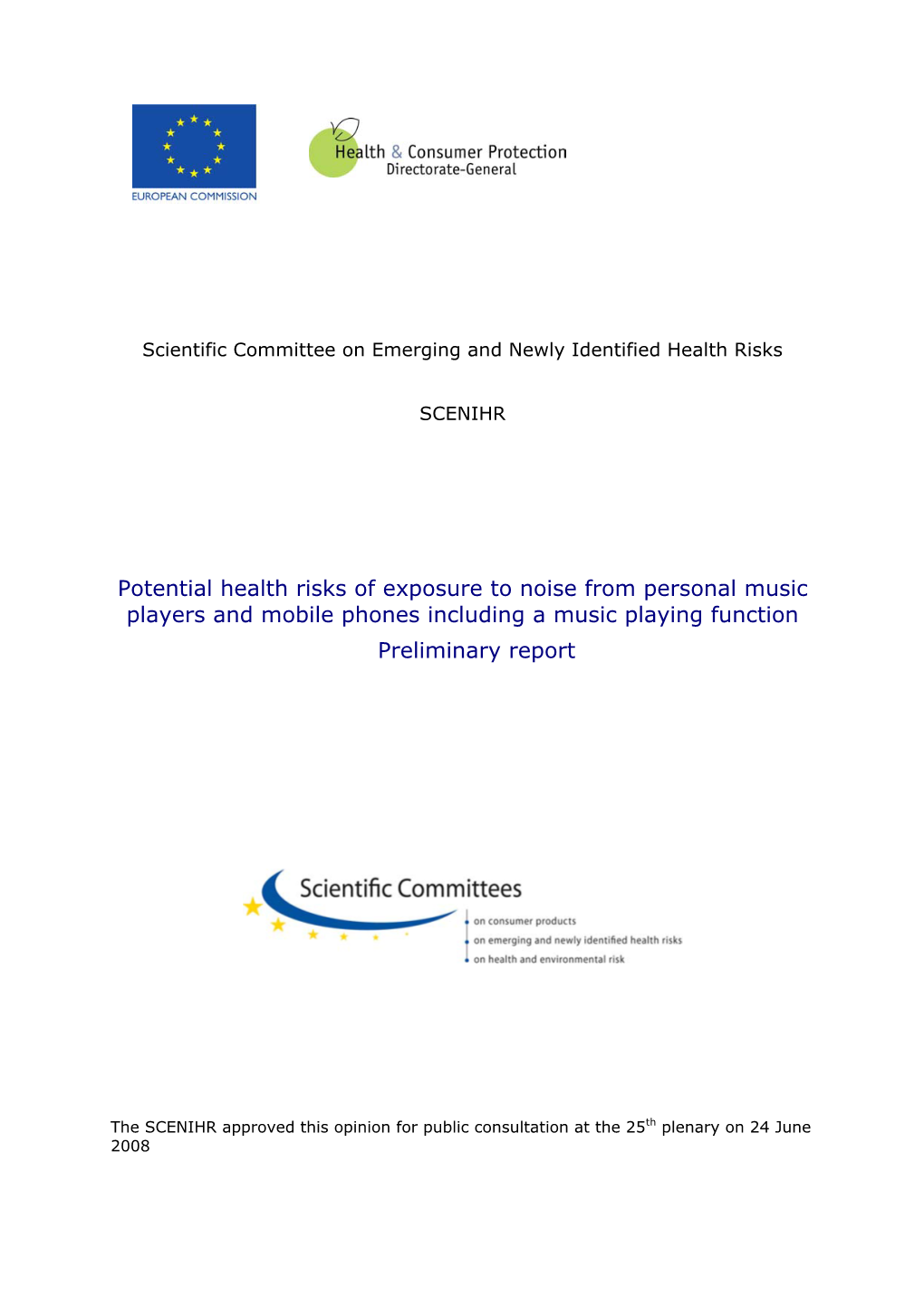 EUROPEAN COMMISSION

Health & Consumer Protection
Directorate-General

Scientific Committee on Emerging and Newly Identified Health Risks

SCENIHR

Potential health risks of exposure to noise from personal music players and mobile phones including a music playing function

Preliminary report

Scientific Committees
on consumer products
on emerging and newly identified health risks
on health and environmental risk

The SCENIHR approved this opinion for public consultation at the 25$^{th}$ plenary on 24 June 2008